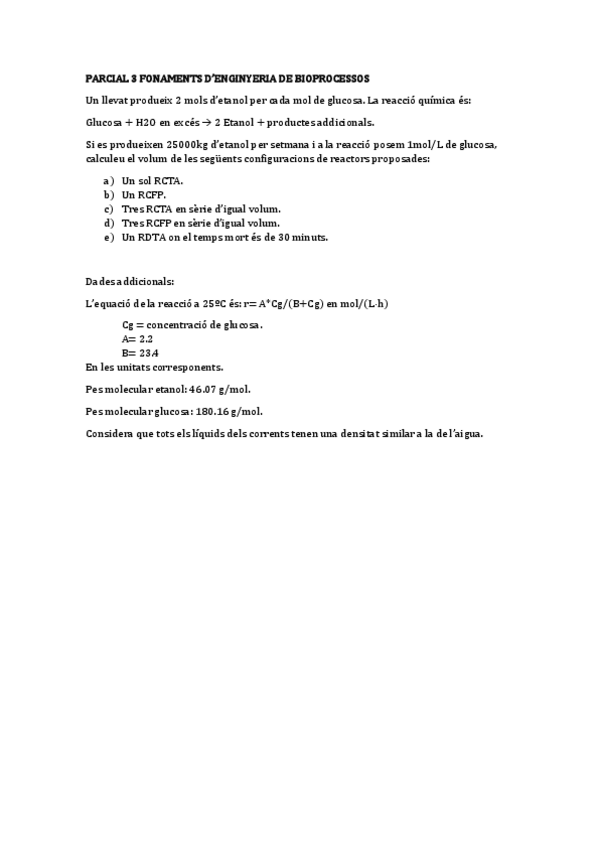 PARCIAL 3 FONAMENTS D'ENGINYERIA DE BIOPROCESSOS

Un llevat produeix 2 mols d'etanol per cada mol de glucosa. La reacció química és:

Glucosa + H2O en excés → 2 Etanol + productes addicionals.

Si es produeixen 25000kg d'etanol per setmana i a la reacció posem 1mol/L de glucosa, calculeu el volum de les següents configuracions de reactors proposades:

a) Un sol RCTA.
b) Un RCFP.
c) Tres RCTA en sèrie d'igual volum.
d) Tres RCFP en sèrie d'igual volum.
e) Un RDTA on el temps mort és de 30 minuts.

Dades addicionals:

L'equació de la reacció a 25ºC és: r= A*Cg/(B+Cg) en mol/(L·h)

Cg = concentració de glucosa.
A= 2.2
B= 23.4
En les unitats corresponents.

Pes molecular etanol: 46.07 g/mol.

Pes molecular glucosa: 180.16 g/mol.

Considera que tots els líquids dels corrents tenen una densitat similar a la de l'aigua.